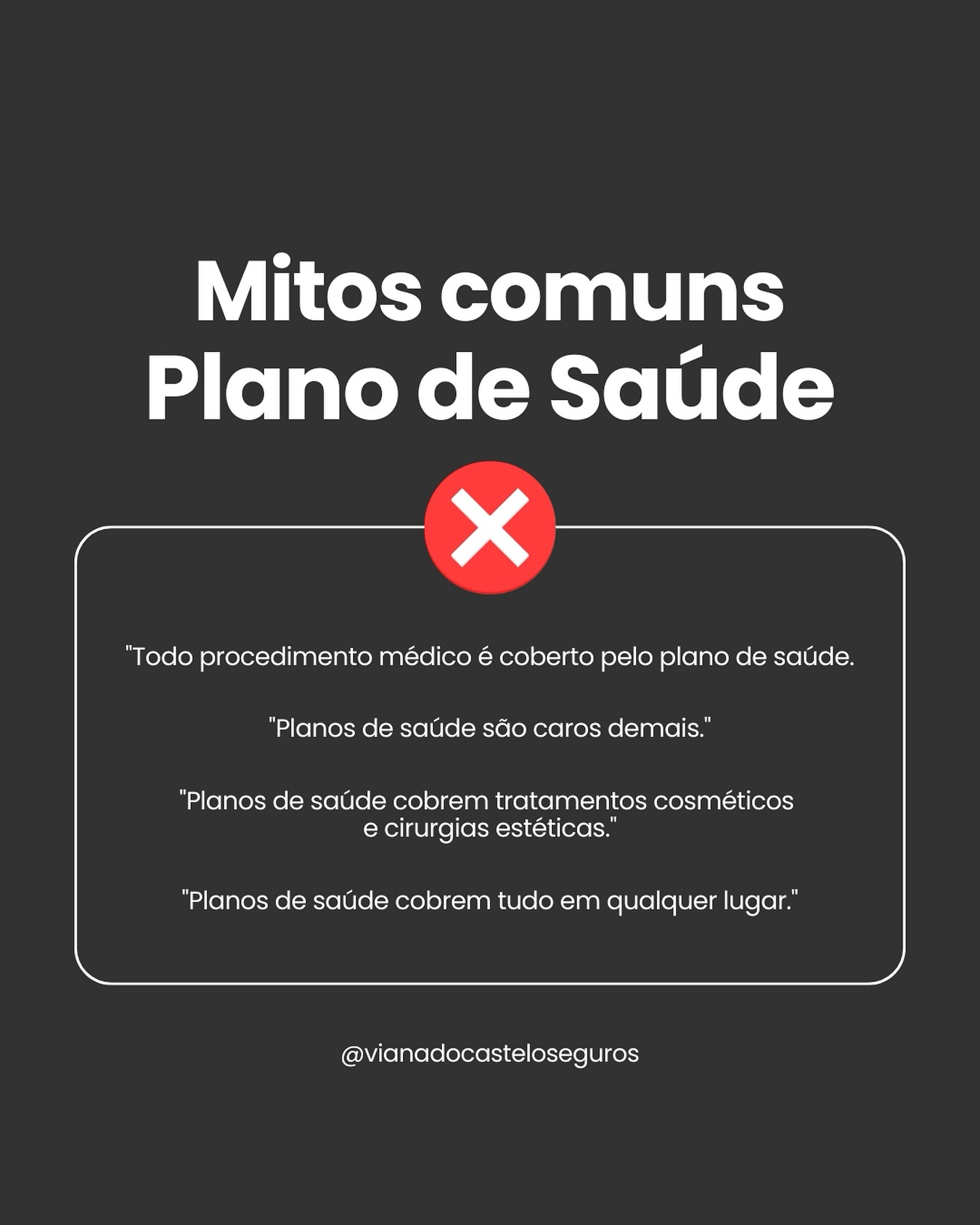 Mitos comuns
Plano de Saúde

"Todo procedimento médico é coberto pelo plano de saúde.

"Planos de saúde são caros demais."

"Planos de saúde cobrem tratamentos cosméticos e cirurgias estéticas."

"Planos de saúde cobrem tudo em qualquer lugar."

@vianadocasteloseguros